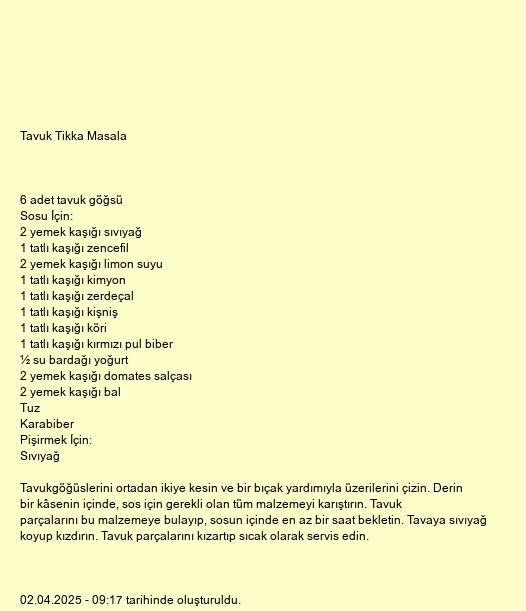 Tavuk Tikka Masala

6 adet tavuk göğsü
Sosu İçin:
2 yemek kaşığı sıvıyağ
1 tatlı kaşığı zencefil
2 yemek kaşığı limon suyu
1 tatlı kaşığı kimyon
1 tatlı kaşığı zerdeçal
1 tatlı kaşığı kişniş
1 tatlı kaşığı köri
1 tatlı kaşığı kırmızı pul biber
½ su bardağı yoğurt
2 yemek kaşığı domates salçası
2 yemek kaşığı bal
Tuz
Karabiber
Pişirmek İçin:
Sıvıyağ

Tavukgöğüslerini ortadan ikiye kesin ve bir bıçak yardımıyla üzerilerini çizin. Derin bir kâsenin içinde, sos için gerekli olan tüm malzemeyi karıştırın. Tavuk parçalarını bu malzemeye bulayıp, sosun içinde en az bir saat bekletin. Tavaya sıvıyağ koyup kızdırın. Tavuk parçalarını kızartıp sıcak olarak servis edin.

02.04.2025 - 09:17 tarihinde oluşturuldu.